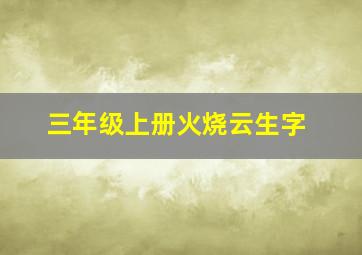 三年级上册火烧云生字